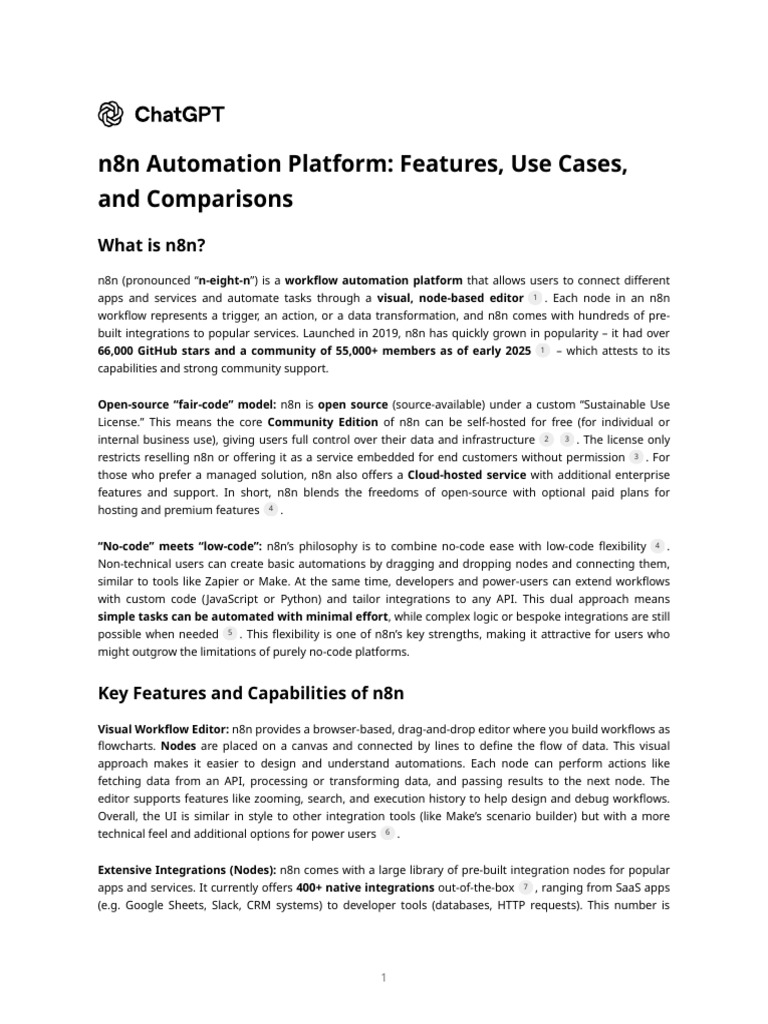 ChatGPT

n8n Automation Platform: Features, Use Cases, and Comparisons

What is n8n?

n8n (pronounced "n-eight-n") is a workflow automation platform that allows users to connect different apps and services and automate tasks through a visual, node-based editor 1 . Each node in an n8n workflow represents a trigger, an action, or a data transformation, and n8n comes with hundreds of pre-built integrations to popular services. Launched in 2019, n8n has quickly grown in popularity – it had over 66,000 GitHub stars and a community of 55,000+ members as of early 2025 1 – which attests to its capabilities and strong community support.

Open-source "fair-code" model: n8n is open source (source-available) under a custom "Sustainable Use License." This means the core Community Edition of n8n can be self-hosted for free (for individual or internal business use), giving users full control over their data and infrastructure 2 3 . The license only restricts reselling n8n or offering it as a service embedded for end customers without permission 3 . For those who prefer a managed solution, n8n also offers a Cloud-hosted service with additional enterprise features and support. In short, n8n blends the freedoms of open-source with optional paid plans for hosting and premium features 4 .

"No-code" meets "low-code": n8n's philosophy is to combine no-code ease with low-code flexibility 4 . Non-technical users can create basic automations by dragging and dropping nodes and connecting them, similar to tools like Zapier or Make. At the same time, developers and power-users can extend workflows with custom code (JavaScript or Python) and tailor integrations to any API. This dual approach means simple tasks can be automated with minimal effort, while complex logic or bespoke integrations are still possible when needed 5 . This flexibility is one of n8n's key strengths, making it attractive for users who might outgrow the limitations of purely no-code platforms.

Key Features and Capabilities of n8n

Visual Workflow Editor: n8n provides a browser-based, drag-and-drop editor where you build workflows as flowcharts. Nodes are placed on a canvas and connected by lines to define the flow of data. This visual approach makes it easier to design and understand automations. Each node can perform actions like fetching data from an API, processing or transforming data, and passing results to the next node. The editor supports features like zooming, search, and execution history to help design and debug workflows. Overall, the UI is similar in style to other integration tools (like Make's scenario builder) but with a more technical feel and additional options for power users 6 .

Extensive Integrations (Nodes): n8n comes with a large library of pre-built integration nodes for popular apps and services. It currently offers 400+ native integrations out-of-the-box 7 , ranging from SaaS apps (e.g. Google Sheets, Slack, CRM systems) to developer tools (databases, HTTP requests). This number is

1